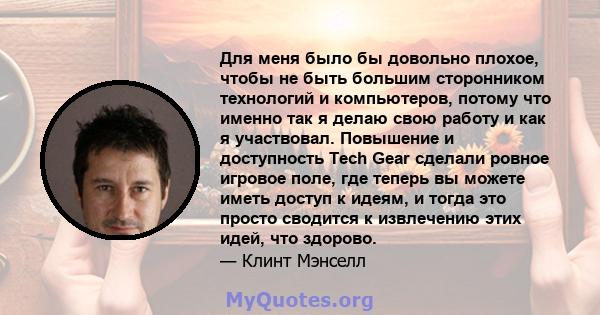 Для меня было бы довольно плохое, чтобы не быть большим сторонником технологий и компьютеров, потому что именно так я делаю свою работу и как я участвовал. Повышение и доступность Tech Gear сделали ровное игровое поле, где теперь вы можете иметь доступ к идеям, и тогда это просто сводится к извлечению этих идей, что здорово.
— Клинт Мэнселл

MyQuotes.org